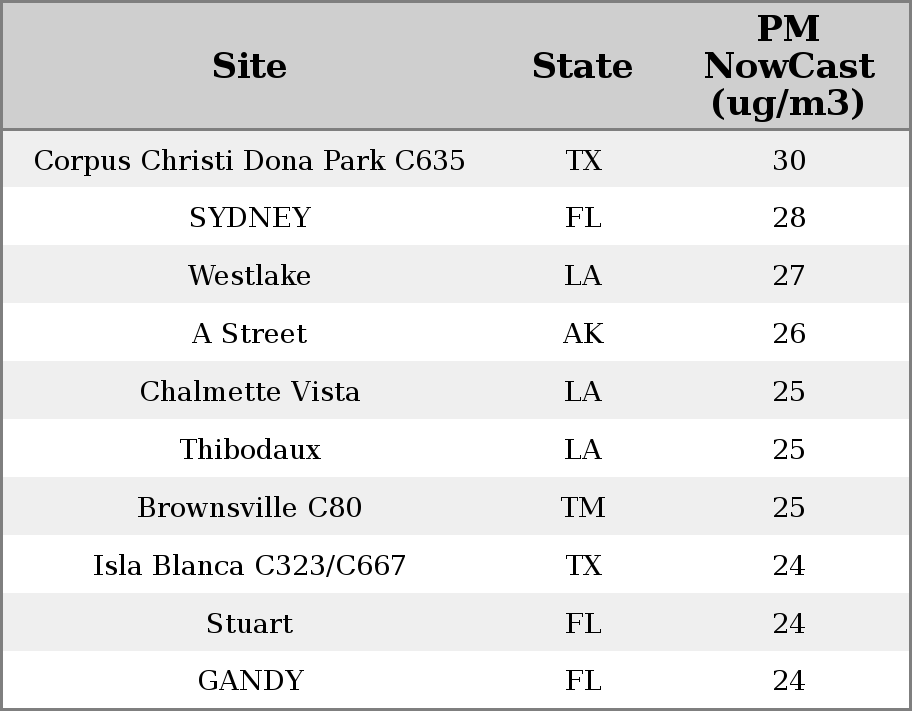 | Site | State | PM NowCast (ug/m3) |
|---|---|---|
| Corpus Christi Dona Park C635 | TX | 30 |
| SYDNEY | FL | 28 |
| Westlake | LA | 27 |
| A Street | AK | 26 |
| Chalmette Vista | LA | 25 |
| Thibodaux | LA | 25 |
| Brownsville C80 | TM | 25 |
| Isla Blanca C323/C667 | TX | 24 |
| Stuart | FL | 24 |
| GANDY | FL | 24 |